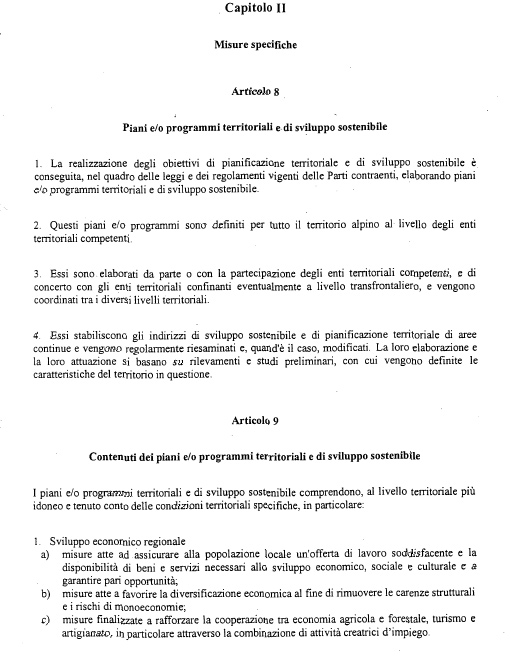 Capitolo II

Misure specifiche

Articolo 8

Piani e/o programmi territoriali e di sviluppo sostenibile

1. La realizzazione degli obiettivi di pianificazione territoriale e di sviluppo sostenibile è conseguita, nel quadro delle leggi e dei regolamenti vigenti delle Parti contraenti, elaborando piani e/o programmi territoriali e di sviluppo sostenibile.

2. Questi piani e/o programmi sono definiti per tutto il territorio alpino al livello degli enti territoriali competenti.

3. Essi sono elaborati da parte o con la partecipazione degli enti territoriali competenti, e di concerto con gli enti territoriali confinanti eventualmente a livello transfrontaliero, e vengono coordinati tra i diversi livelli territoriali.

4. Essi stabiliscono gli indirizzi di sviluppo sostenibile e di pianificazione territoriale di aree continue e vengono regolarmente riesaminati e, quand'è il caso, modificati. La loro elaborazione e la loro attuazione si basano su rilevamenti e studi preliminari, con cui vengono definite le caratteristiche del territorio in questione.

Articolo 9

Contenuti dei piani e/o programmi territoriali e di sviluppo sostenibile

I piani e/o programmi territoriali e di sviluppo sostenibile comprendono, al livello territoriale più idoneo e tenuto conto delle condizioni territoriali specifiche, in particolare:

1. Sviluppo economico regionale
a) misure atte ad assicurare alla popolazione locale un'offerta di lavoro soddisfacente e la disponibilità di beni e servizi necessari allo sviluppo economico, sociale e culturale e a garantire pari opportunità;
b) misure atte a favorire la diversificazione economica al fine di rimuovere le carenze strutturali e i rischi di monoeconomie;
c) misure finalizzate a rafforzare la cooperazione tra economia agricola e forestale, turismo e artigianato, in particolare attraverso la combinazione di attività creatrici d'impiego.